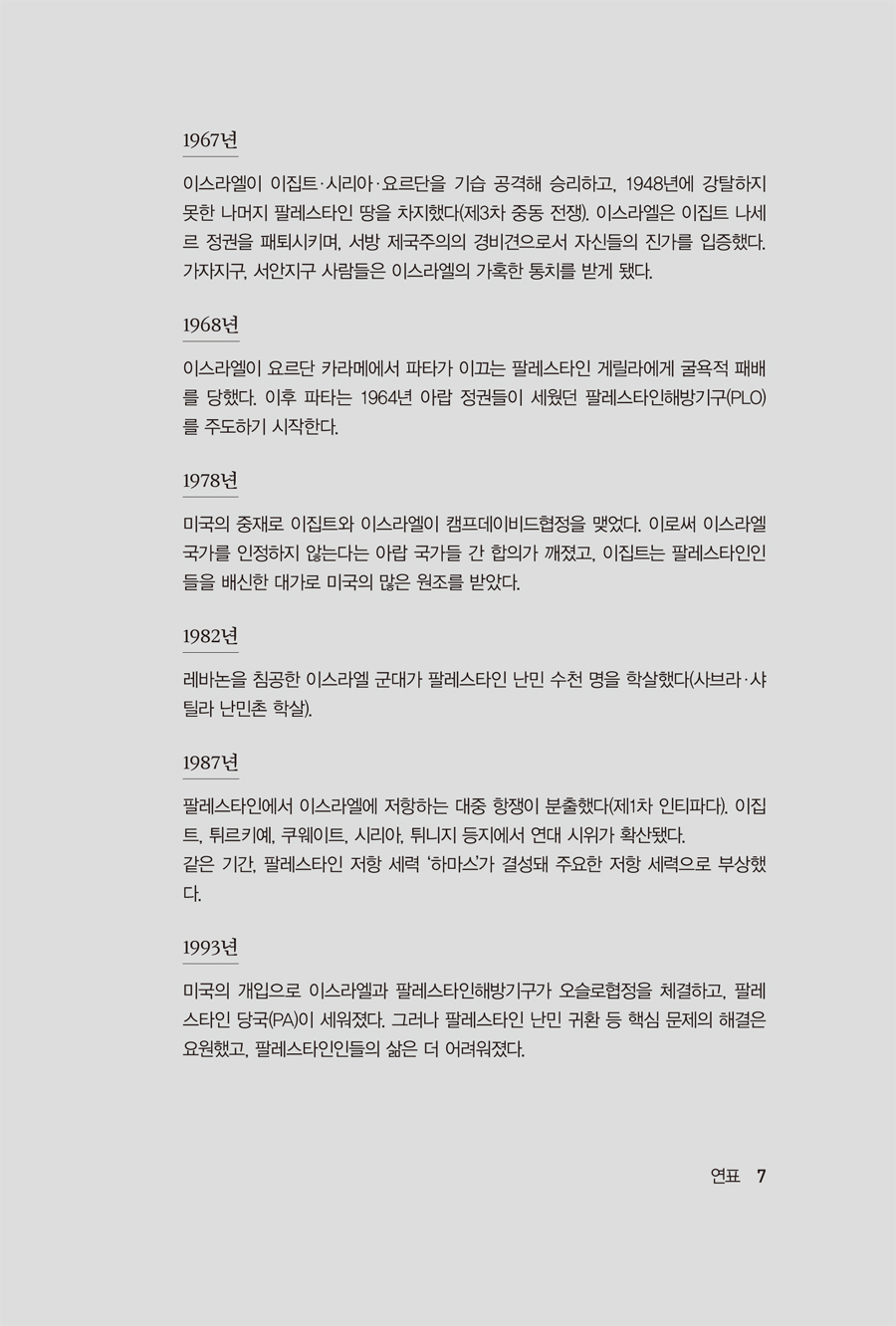 1967년

이스라엘이 이집트·시리아·요르단을 기습 공격해 승리하고, 1948년에 강탈하지 못한 나머지 팔레스타인 땅을 차지했다(제3차 중동 전쟁). 이스라엘은 이집트 나세르 정권을 패퇴시키며, 서방 제국주의의 경비견으로서 자신들의 진가를 입증했다. 가자지구, 서안지구 사람들은 이스라엘의 가혹한 통치를 받게 됐다.

1968년

이스라엘이 요르단 카라메에서 파타가 이끄는 팔레스타인 게릴라에게 굴욕적 패배를 당했다. 이후 파타는 1964년 아랍 정권들이 세웠던 팔레스타인해방기구(PLO)를 주도하기 시작한다.

1978년

미국의 중재로 이집트와 이스라엘이 캠프데이비드협정을 맺었다. 이로써 이스라엘 국가를 인정하지 않는다는 아랍 국가들 간 합의가 깨졌고, 이집트는 팔레스타인인들을 배신한 대가로 미국의 많은 원조를 받았다.

1982년

레바논을 침공한 이스라엘 군대가 팔레스타인 난민 수천 명을 학살했다(사브라·샤틸라 난민촌 학살).

1987년

팔레스타인에서 이스라엘에 저항하는 대중 항쟁이 분출했다(제1차 인티파다). 이집트, 튀르키예, 쿠웨이트, 시리아, 튀니지 등지에서 연대 시위가 확산됐다.
같은 기간, 팔레스타인 저항 세력 '하마스'가 결성돼 주요한 저항 세력으로 부상했다.

1993년

미국의 개입으로 이스라엘과 팔레스타인해방기구가 오슬로협정을 체결하고, 팔레스타인 당국(PA)이 세워졌다. 그러나 팔레스타인 난민 귀환 등 핵심 문제의 해결은 요원했고, 팔레스타인인들의 삶은 더 어려워졌다.

연표 7